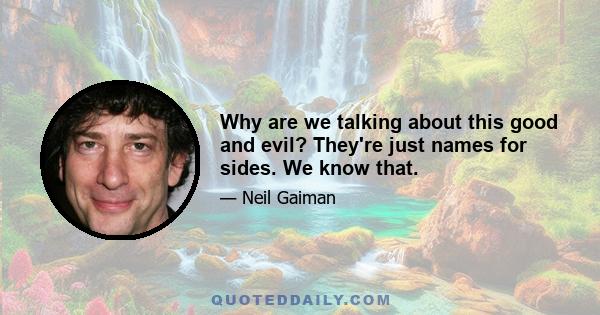 Why are we talking about this good and evil? They're just names for sides. We know that.

— Neil Gaiman

QUOTEDDAILY.COM